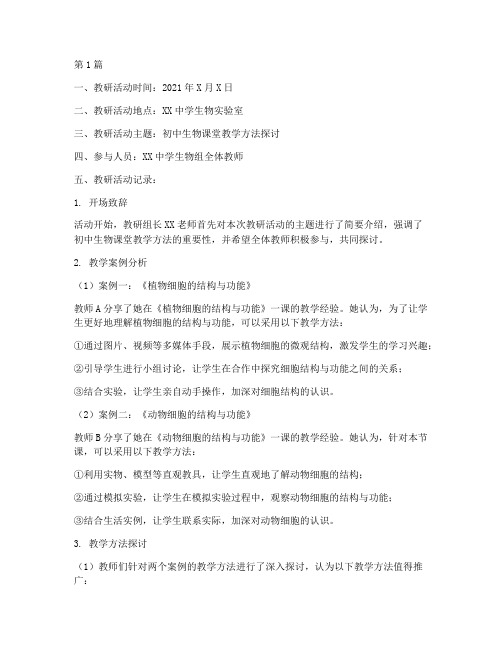 第1篇

一、教研活动时间：2021年X月X日

二、教研活动地点：XX中学生物实验室

三、教研活动主题：初中生物课堂教学方法探讨

四、参与人员：XX中学生物组全体教师

五、教研活动记录：

1. 开场致辞

活动开始，教研组长XX老师首先对本次教研活动的主题进行了简要介绍，强调了初中生物课堂教学方法的重要性，并希望全体教师积极参与，共同探讨。

2. 教学案例分析

（1）案例一：《植物细胞的结构与功能》

教师A分享了她在《植物细胞的结构与功能》一课的教学经验。她认为，为了让学生更好地理解植物细胞的结构与功能，可以采用以下教学方法：

①通过图片、视频等多媒体手段，展示植物细胞的微观结构，激发学生的学习兴趣；

②引导学生进行小组讨论，让学生在合作中探究细胞结构与功能之间的关系；

③结合实验，让学生亲自动手操作，加深对细胞结构的认识。

（2）案例二：《动物细胞的结构与功能》

教师B分享了她在《动物细胞的结构与功能》一课的教学经验。她认为，针对本节课，可以采用以下教学方法：

①利用实物、模型等直观教具，让学生直观地了解动物细胞的结构；

②通过模拟实验，让学生在模拟实验过程中，观察动物细胞的结构与功能；

③结合生活实例，让学生联系实际，加深对动物细胞的认识。

3. 教学方法探讨

（1）教师们针对两个案例的教学方法进行了深入探讨，认为以下教学方法值得推广：